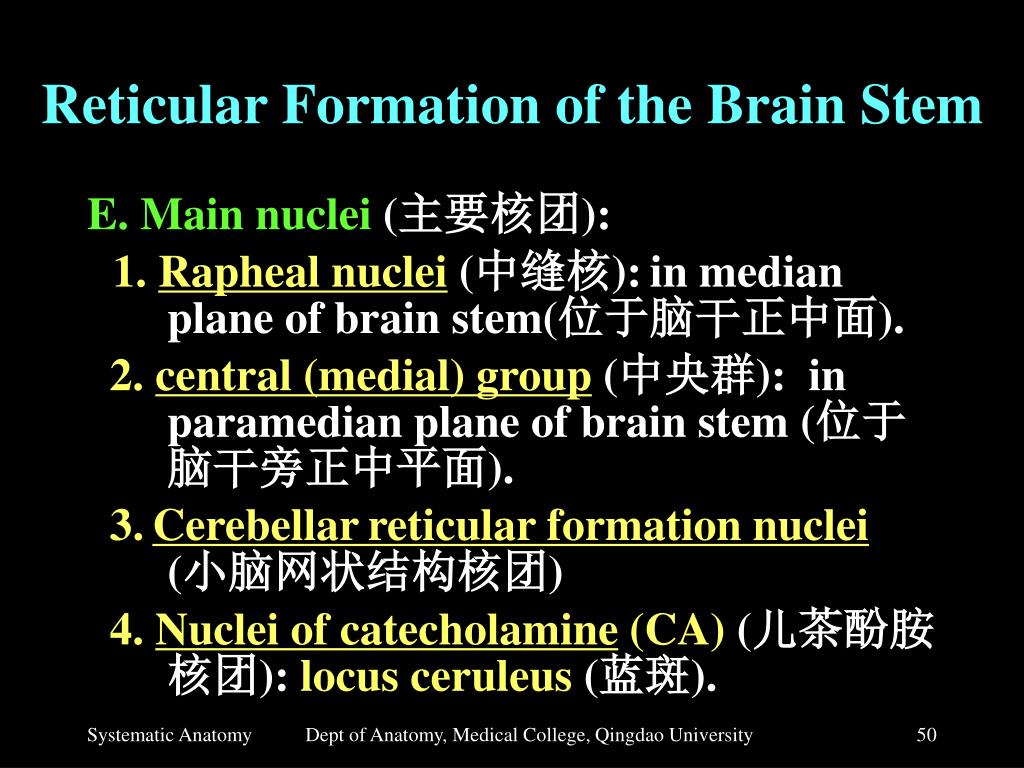 Reticular Formation of the Brain Stem

E. Main nuclei (主要核团):

1. Rapheal nuclei (中缝核): in median plane of brain stem(位于脑干正中面).

2. central (medial) group (中央群): in paramedian plane of brain stem (位于脑干旁正中平面).

3. Cerebellar reticular formation nuclei (小脑网状结构核团)

4. Nuclei of catecholamine (CA) (儿茶酚胺核团): locus ceruleus (蓝斑).

Systematic Anatomy Dept of Anatomy, Medical College, Qingdao University 50